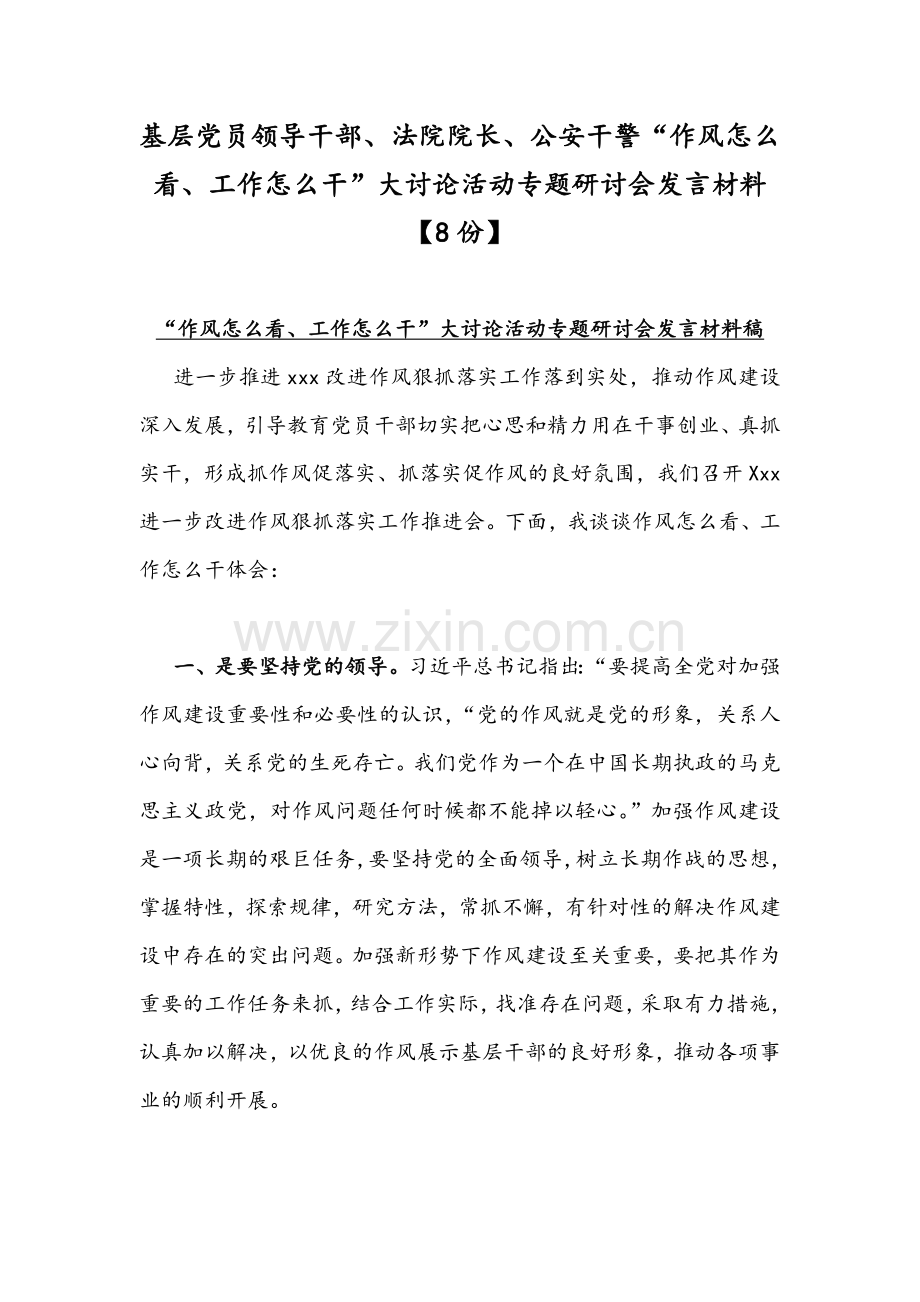 基层党员领导干部、法院院长、公安干警“作风怎么看、工作怎么干”大讨论活动专题研讨会发言材料【8份】

“作风怎么看、工作怎么干”大讨论活动专题研讨会发言材料稿

进一步推进xxx改进作风狠抓落实工作落到实处，推动作风建设深入发展，引导教育党员干部切实把心思和精力用在干事创业、真抓实干，形成抓作风促落实、抓落实促作风的良好氛围，我们召开Xxx进一步改进作风狠抓落实工作推进会。下面，我谈谈作风怎么看、工作怎么干体会：

www.zixin.com.cn

一、是要坚持党的领导。习近平总书记指出:“要提高全党对加强作风建设重要性和必要性的认识，“党的作风就是党的形象，关系人心向背，关系党的生死存亡。我们党作为一个在中国长期执政的马克思主义政党，对作风问题任何时候都不能掉以轻心。”加强作风建设是一项长期的艰巨任务，要坚持党的全面领导，树立长期作战的思想，掌握特性，探索规律，研究方法，常抓不懈，有针对性的解决作风建设中存在的突出问题。加强新形势下作风建设至关重要，要把其作为重要的工作任务来抓，结合工作实际，找准存在问题，采取有力措施，认真加以解决，以优良的作风展示基层干部的良好形象，推动各项事业的顺利开展。